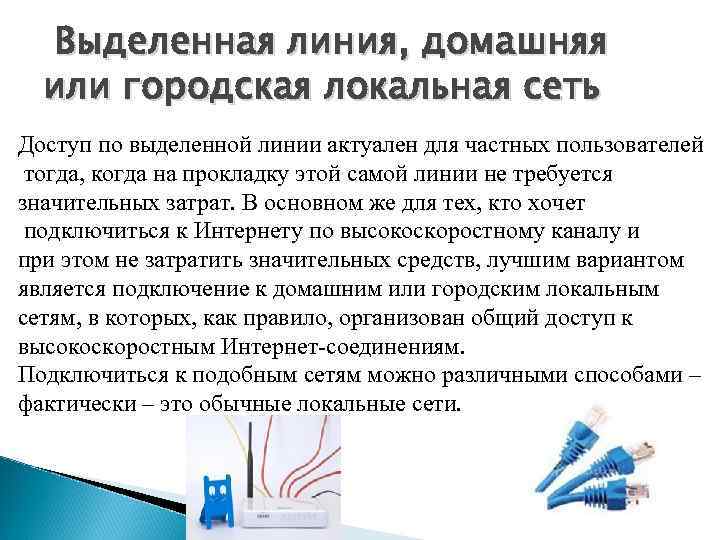 Выделенная линия, домашняя или городская локальная сеть

Доступ по выделенной линии актуален для частных пользователей тогда, когда на прокладку этой самой линии не требуется значительных затрат. В основном же для тех, кто хочет подключиться к Интернету по высокоскоростному каналу и при этом не затратить значительных средств, лучшим вариантом является подключение к домашним или городским локальным сетям, в которых, как правило, организован общий доступ к высокоскоростным Интернет-соединениям.
Подключиться к подобным сетям можно различными способами – фактически – это обычные локальные сети.